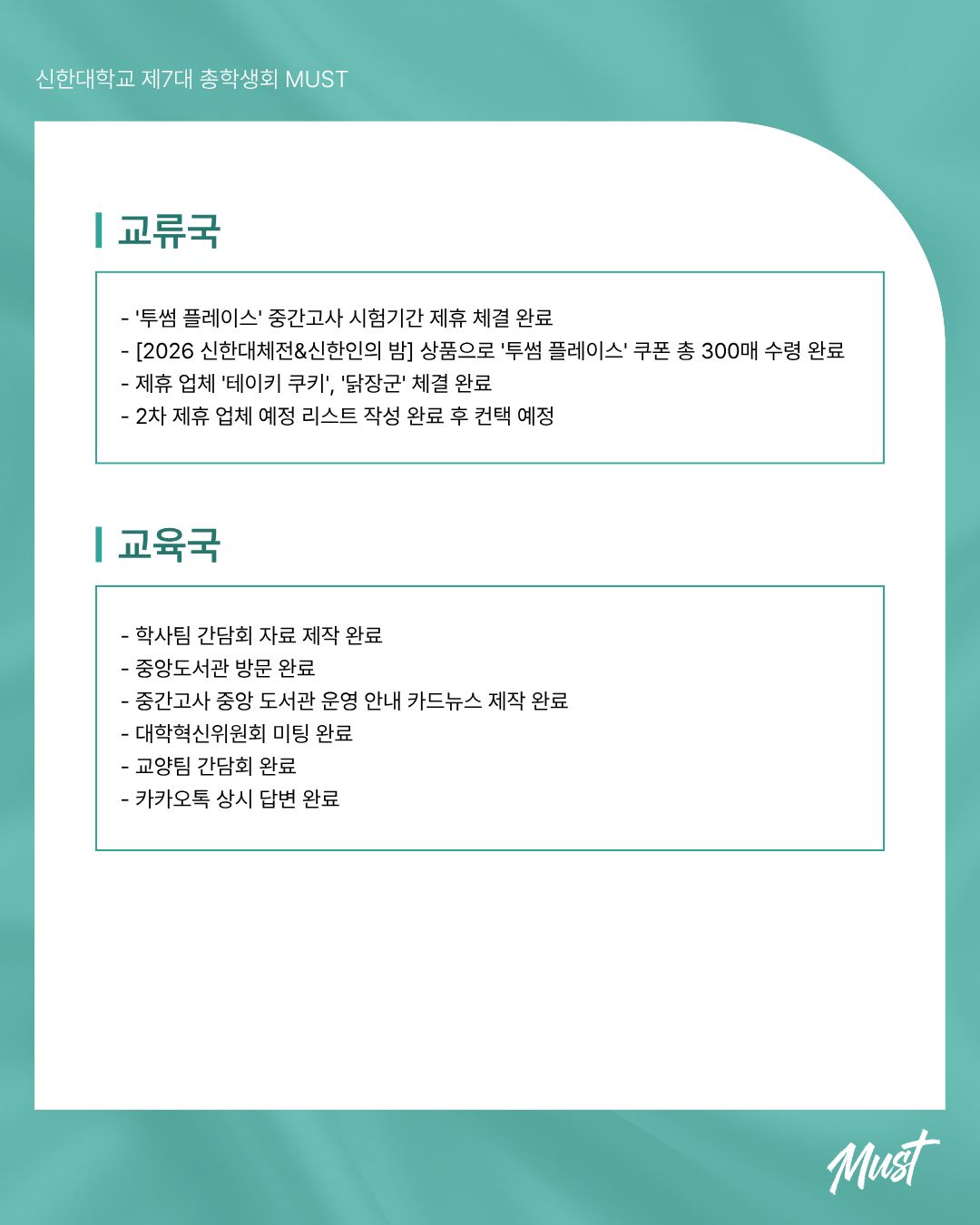 신한대학교 제7대 총학생회 MUST

교류국

- '투썸 플레이스' 중간고사 시험기간 제휴 체결 완료
- [2026 신한대체전&신한인의 밤] 상품으로 '투썸 플레이스' 쿠폰 총 300매 수령 완료
- 제휴 업체 '테이키 쿠키', '닭장군' 체결 완료
- 2차 제휴 업체 예정 리스트 작성 완료 후 컨택 예정

교육국

- 학사팀 간담회 자료 제작 완료
- 중앙도서관 방문 완료
- 중간고사 중앙 도서관 운영 안내 카드뉴스 제작 완료
- 대학혁신위원회 미팅 완료
- 교양팀 간담회 완료
- 카카오톡 상시 답변 완료

Must